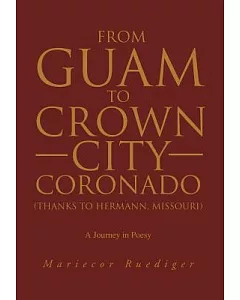 FROM
GUAM
TO
CROWN
—CITY—
CORONADO
(THANKS TO HERMANN, MISSOURI)

A Journey in Poesy

Mariecor Ruediger